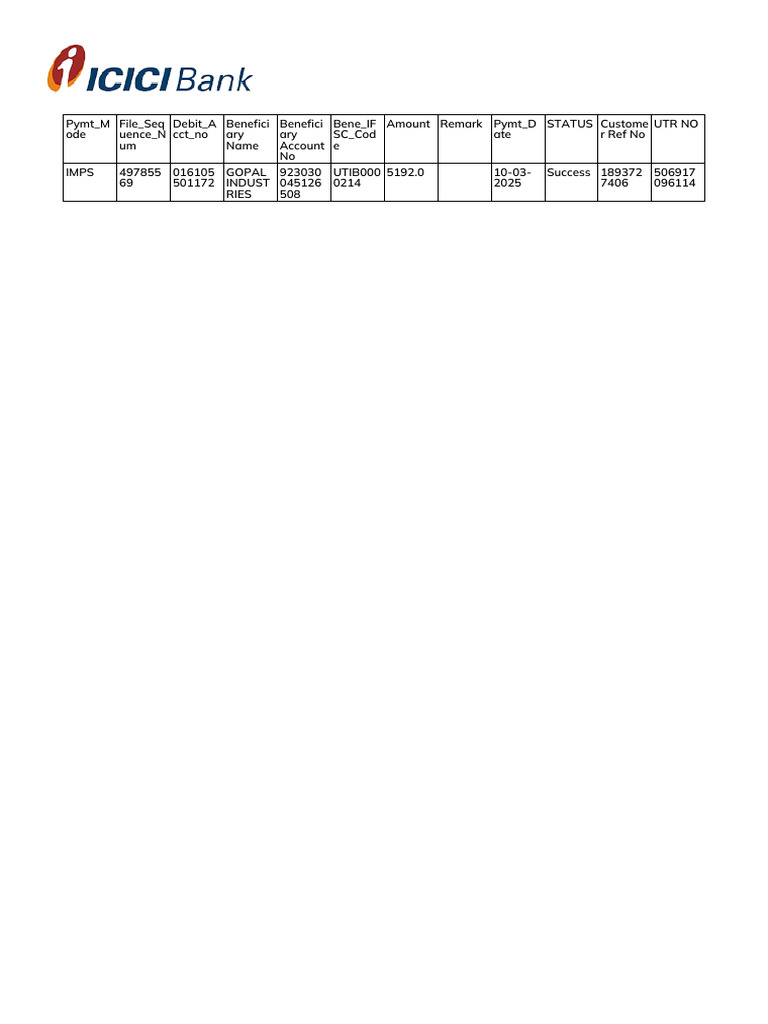 ICICI Bank

| Pymt_Mode | File_Sequence_Num | Debit_Acct_no | Beneficiary Name | Beneficiary Account No | Bene_IFSC_Code | Amount | Remark | Pymt_Date | STATUS | Customer Ref No | UTR NO |
|---|---|---|---|---|---|---|---|---|---|---|---|
| IMPS | 49785569 | 016105501172 | GOPAL INDUSTRIES | 923030045126508 | UTIB0000214 | 5192.0 | | 10-03-2025 | Success | 1893727406 | 506917096114 |